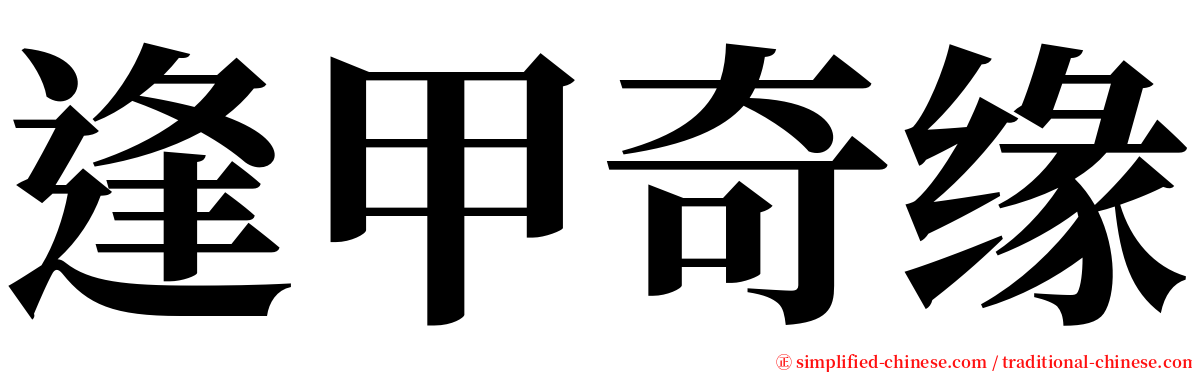 逢甲奇缘

㊣ simplified-chinese.com / traditional-chinese.com